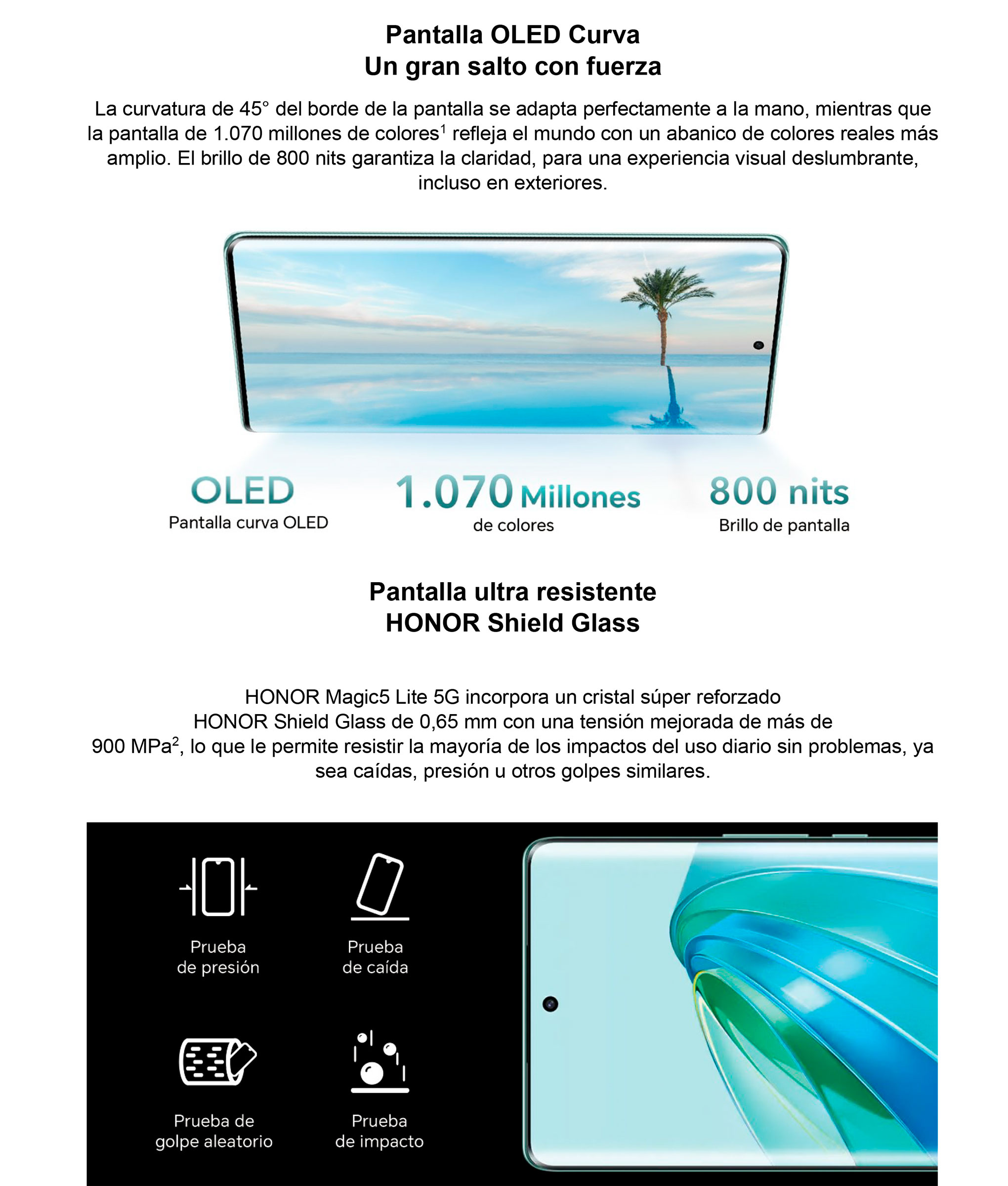 Pantalla OLED Curva
Un gran salto con fuerza

La curvatura de 45° del borde de la pantalla se adapta perfectamente a la mano, mientras que la pantalla de 1.070 millones de colores$^1$ refleja el mundo con un abanico de colores reales más amplio. El brillo de 800 nits garantiza la claridad, para una experiencia visual deslumbrante, incluso en exteriores.

OLED
Pantalla curva OLED

1.070 Millones
de colores

800 nits
Brillo de pantalla

Pantalla ultra resistente
HONOR Shield Glass

HONOR Magic5 Lite 5G incorpora un cristal súper reforzado HONOR Shield Glass de 0,65 mm con una tensión mejorada de más de 900 MPa$^2$, lo que le permite resistir la mayoría de los impactos del uso diario sin problemas, ya sea caídas, presión u otros golpes similares.

Prueba de presión

Prueba de caída

Prueba de golpe aleatorio

Prueba de impacto